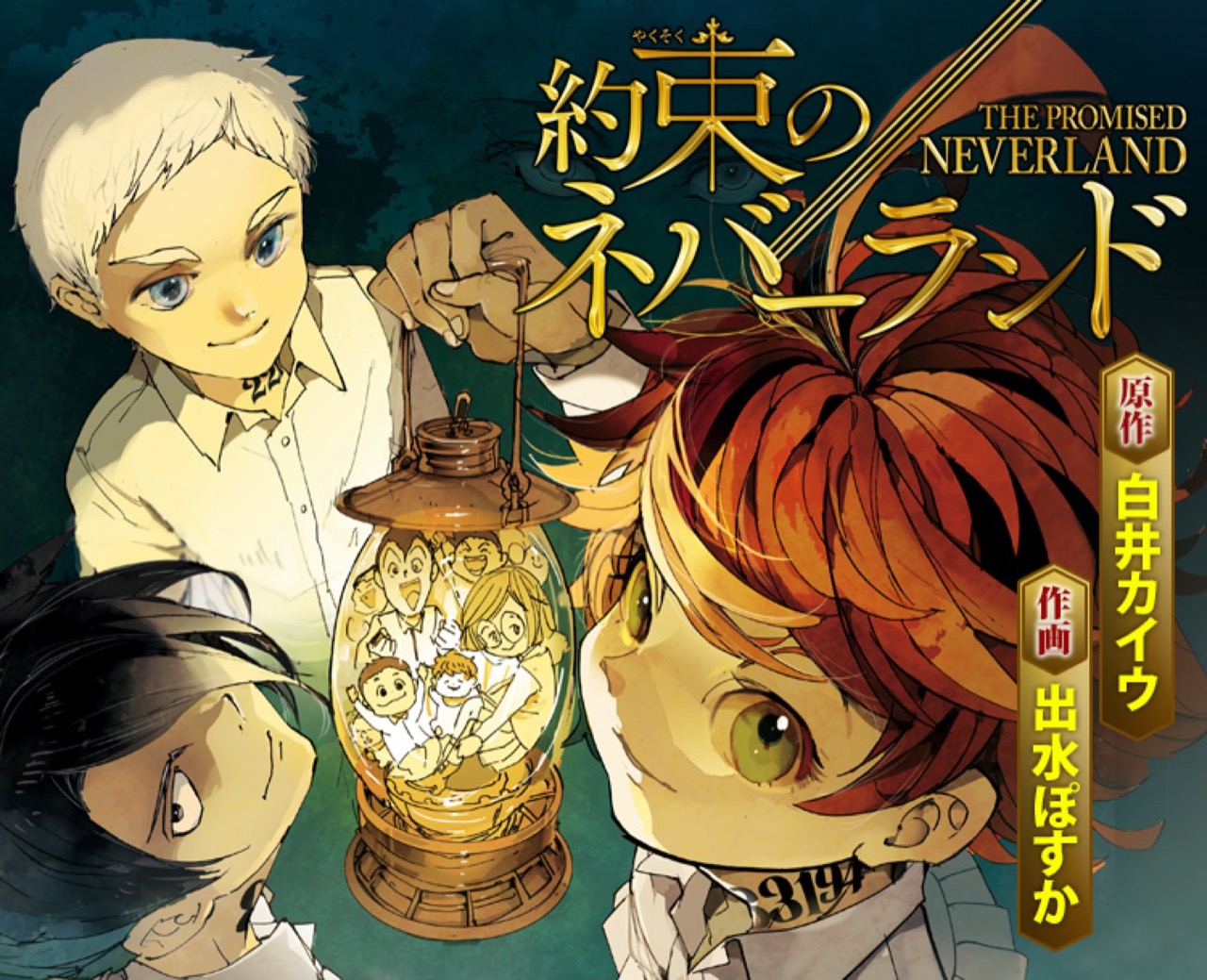 やくそく
約束のネバーランド
THE PROMISED NEVERLAND

原作 白井カイウ
作画 出水ぽすか

22
3194